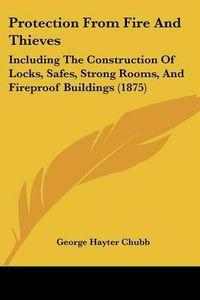 Protection From Fire And Thieves

Including The Construction Of Locks, Safes, Strong Rooms, And Fireproof Buildings (1875)

George Hayter Chubb